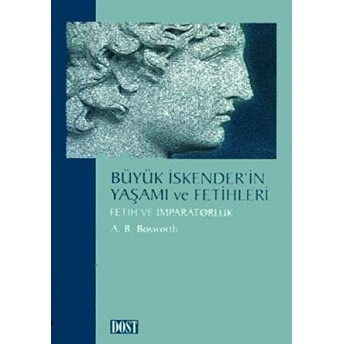 BÜYÜK İSKENDER'İN YAŞAMI ve FETİHLERİ
FETİH VE İMPARATORLUK
A. B. Bosworth
DOST